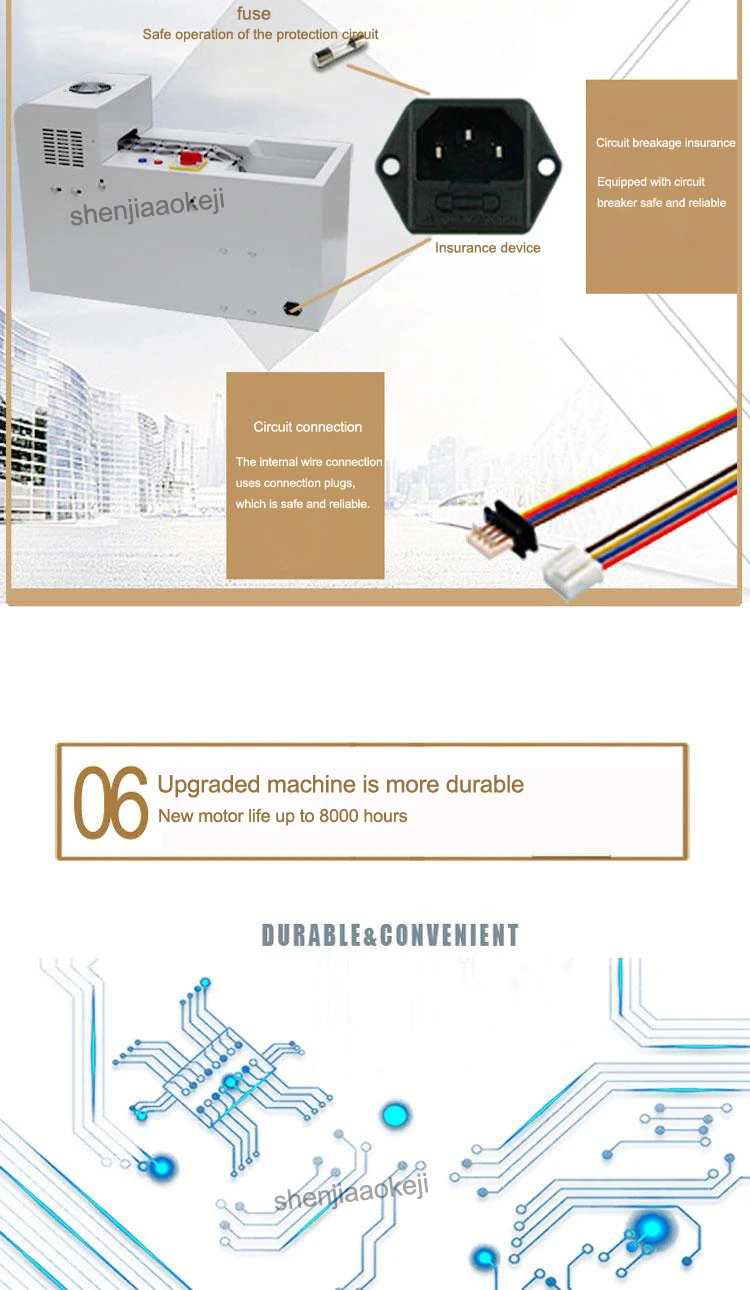 fuse
Safe operation of the protection circuit

shenjiaaokeji

Insurance device

Circuit breakage insurance

Equipped with circuit breaker safe and reliable

Circuit connection

The internal wire connection uses connection plugs, which is safe and reliable.

06 Upgraded machine is more durable
New motor life up to 8000 hours

DURABLE&CONVENIENT

shenjiaaokeji